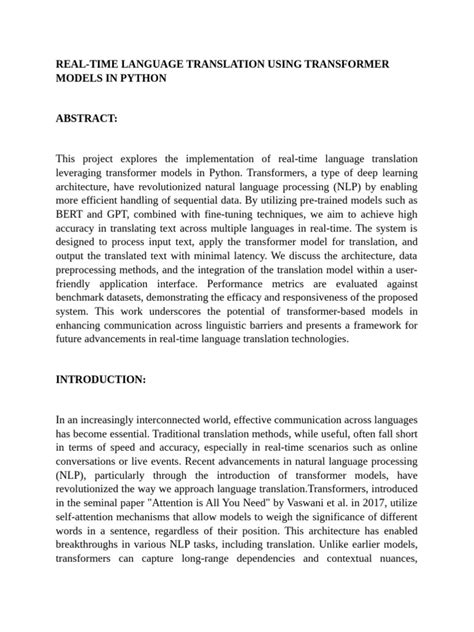 REAL-TIME LANGUAGE TRANSLATION USING TRANSFORMER MODELS IN PYTHON

ABSTRACT:

This project explores the implementation of real-time language translation leveraging transformer models in Python. Transformers, a type of deep learning architecture, have revolutionized natural language processing (NLP) by enabling more efficient handling of sequential data. By utilizing pre-trained models such as BERT and GPT, combined with fine-tuning techniques, we aim to achieve high accuracy in translating text across multiple languages in real-time. The system is designed to process input text, apply the transformer model for translation, and output the translated text with minimal latency. We discuss the architecture, data preprocessing methods, and the integration of the translation model within a user-friendly application interface. Performance metrics are evaluated against benchmark datasets, demonstrating the efficacy and responsiveness of the proposed system. This work underscores the potential of transformer-based models in enhancing communication across linguistic barriers and presents a framework for future advancements in real-time language translation technologies.

INTRODUCTION:

In an increasingly interconnected world, effective communication across languages has become essential. Traditional translation methods, while useful, often fall short in terms of speed and accuracy, especially in real-time scenarios such as online conversations or live events. Recent advancements in natural language processing (NLP), particularly through the introduction of transformer models, have revolutionized the way we approach language translation.Transformers, introduced in the seminal paper "Attention is All You Need" by Vaswani et al. in 2017, utilize self-attention mechanisms that allow models to weigh the significance of different words in a sentence, regardless of their position. This architecture has enabled breakthroughs in various NLP tasks, including translation. Unlike earlier models, transformers can capture long-range dependencies and contextual nuances,